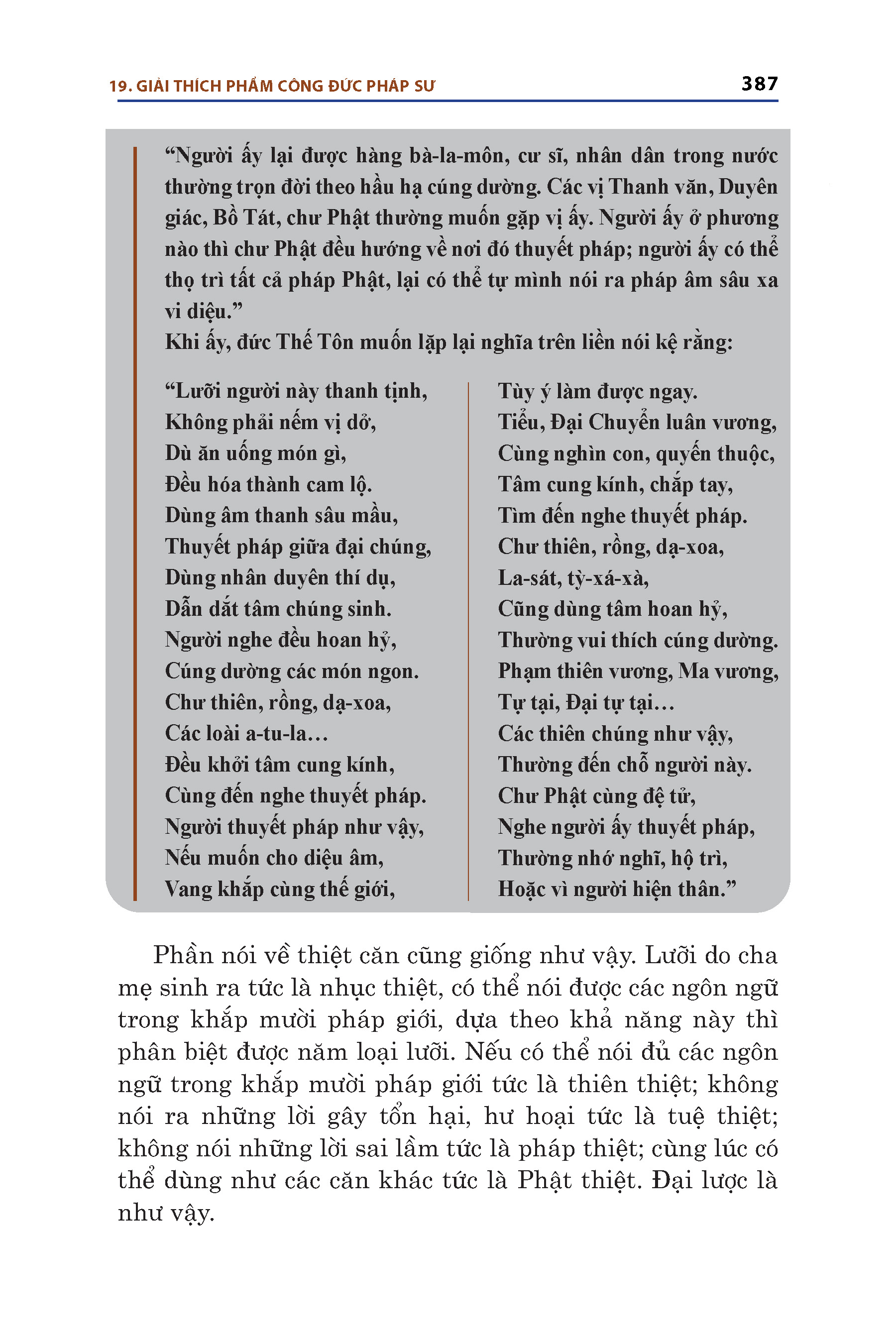 19. GIẢI THÍCH PHẨM CÔNG ĐỨC PHÁP SƯ

387

“Người ấy lại được hàng bà-la-môn, cư sĩ, nhân dân trong nước thường trọn đời theo hầu hạ cúng dường. Các vị Thanh văn, Duyên giác, Bồ Tát, chư Phật thường muốn gặp vị ấy. Người ấy ở phương nào thì chư Phật đều hướng về nơi đó thuyết pháp; người ấy có thể thọ trì tất cả pháp Phật, lại có thể tự mình nói ra pháp âm sâu xa vi diệu.”

Khi ấy, đức Thế Tôn muốn lặp lại nghĩa trên liền nói kệ rằng:

“Lưỡi người này thanh tịnh,
Không phải nếm vị dở,
Dù ăn uống món gì,
Đều hóa thành cam lộ.
Dùng âm thanh sâu mầu,
Thuyết pháp giữa đại chúng,
Dùng nhân duyên thí dụ,
Dẫn dắt tâm chúng sinh.
Người nghe đều hoan hỷ,
Cúng dường các món ngon.
Chư thiên, rồng, dạ-xoa,
Các loài a-tu-la…
Đều khởi tâm cung kính,
Cùng đến nghe thuyết pháp.
Người thuyết pháp như vậy,
Nếu muốn cho diệu âm,
Vang khắp cùng thế giới,

Tùy ý làm được ngay.
Tiểu, Đại Chuyển luân vương,
Cùng nghìn con, quyến thuộc,
Tâm cung kính, chắp tay,
Tìm đến nghe thuyết pháp.
Chư thiên, rồng, dạ-xoa,
La-sát, tỳ-xá-xà,
Cũng dùng tâm hoan hỷ,
Thường vui thích cúng dường.
Phạm thiên vương, Ma vương,
Tự tại, Đại tự tại…
Các thiên chúng như vậy,
Thường đến chỗ người này.
Chư Phật cùng đệ tử,
Nghe người ấy thuyết pháp,
Thường nhớ nghĩ, hộ trì,
Hoặc vì người hiện thân.”

Phần nói về thiệt căn cũng giống như vậy. Lưỡi do cha mẹ sinh ra tức là nhục thiệt, có thể nói được các ngôn ngữ trong khắp mười pháp giới, dựa theo khả năng này thì phân biệt được năm loại lưỡi. Nếu có thể nói đủ các ngôn ngữ trong khắp mười pháp giới tức là thiên thiệt; không nói ra những lời gây tổn hại, hư hoại tức là tuệ thiệt; không nói những lời sai lầm tức là pháp thiệt; cùng lúc có thể dùng như các căn khác tức là Phật thiệt. Đại lược là như vậy.